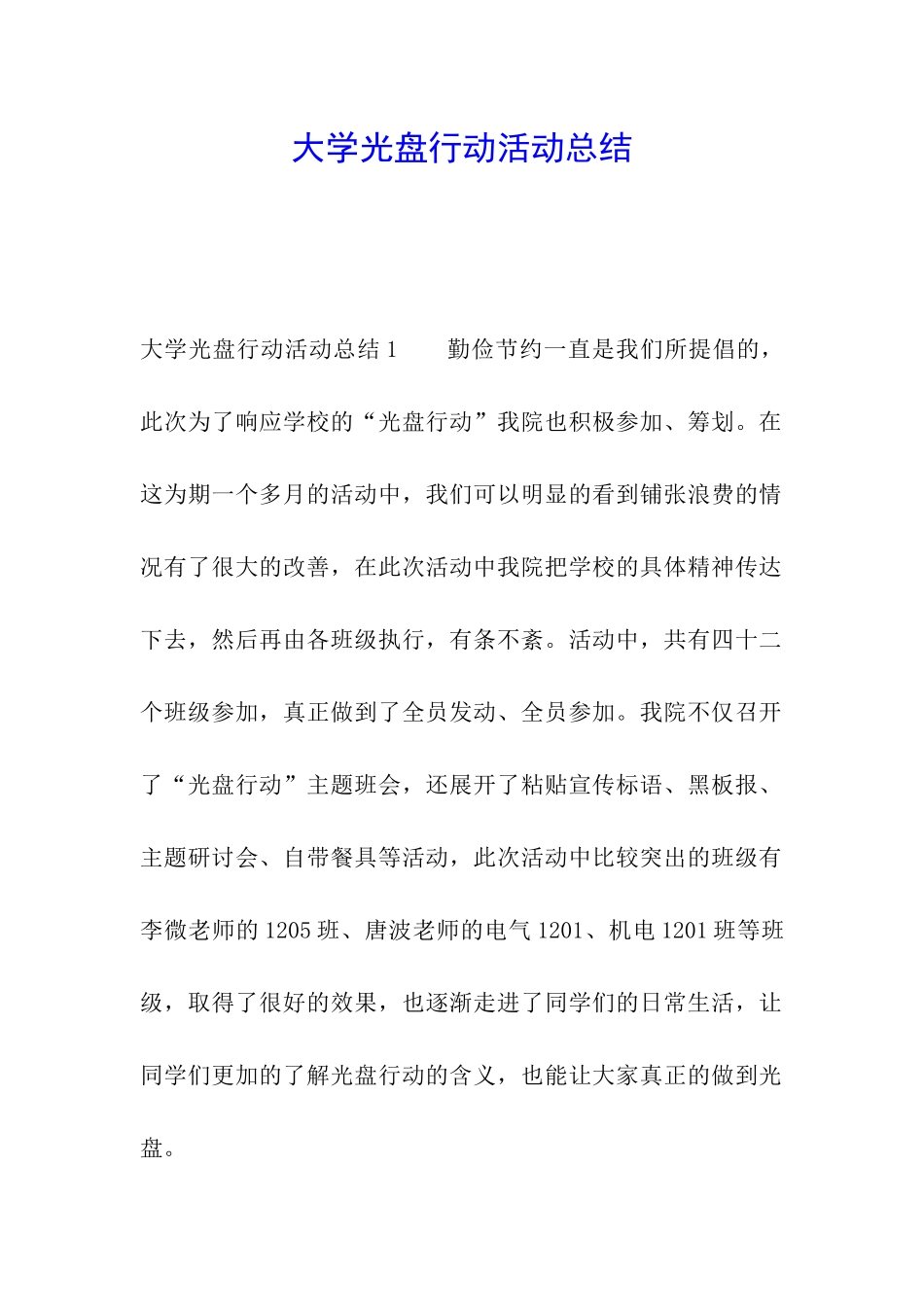 大学光盘行动活动总结

大学光盘行动活动总结 1　　勤俭节约一直是我们所提倡的，此次为了响应学校的“光盘行动”我院也积极参加、筹划。在这为期一个多月的活动中，我们可以明显的看到铺张浪费的情况有了很大的改善，在此次活动中我院把学校的具体精神传达下去，然后再由各班级执行，有条不紊。活动中，共有四十二个班级参加，真正做到了全员发动、全员参加。我院不仅召开了“光盘行动”主题班会，还展开了粘贴宣传标语、黑板报、主题研讨会、自带餐具等活动，此次活动中比较突出的班级有李微老师的 1205 班、唐波老师的电气 1201、机电 1201 班等班级，取得了很好的效果，也逐渐走进了同学们的日常生活，让同学们更加的了解光盘行动的含义，也能让大家真正的做到光盘。